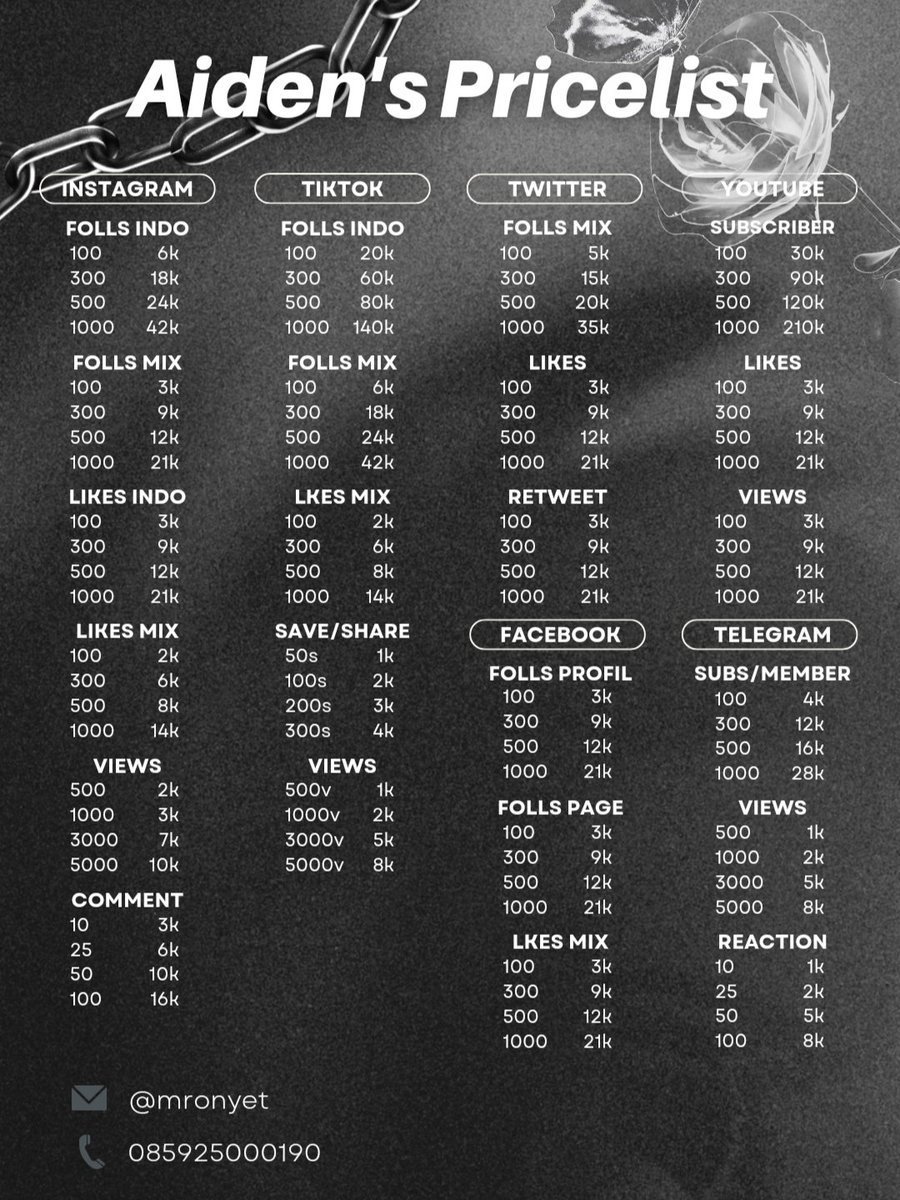 Aiden's Pricelist

INSTAGRAM

FOLLS INDO
100 6k
300 18k
500 24k
1000 42k

FOLLS MIX
100 3k
300 9k
500 12k
1000 21k

LIKES INDO
100 3k
300 9k
500 12k
1000 21k

LIKES MIX
100 2k
300 6k
500 8k
1000 14k

VIEWS
500 2k
1000 3k
3000 7k
5000 10k

COMMENT
10 3k
25 6k
50 10k
100 16k

TIKTOK

FOLLS INDO
100 20k
300 60k
500 80k
1000 140k

FOLLS MIX
100 6k
300 18k
500 24k
1000 42k

LKES MIX
100 2k
300 6k
500 8k
1000 14k

SAVE/SHARE
50s 1k
100s 2k
200s 3k
300s 4k

VIEWS
500v 1k
1000v 2k
3000v 5k
5000v 8k

TWITTER

FOLLS MIX
100 5k
300 15k
500 20k
1000 35k

LIKES
100 3k
300 9k
500 12k
1000 21k

RETWEET
100 3k
300 9k
500 12k
1000 21k

FACEBOOK

FOLLS PROFIL
100 3k
300 9k
500 12k
1000 21k

FOLLS PAGE
100 3k
300 9k
500 12k
1000 21k

LKES MIX
100 3k
300 9k
500 12k
1000 21k

YOUTUBE

SUBSCRIBER
100 30k
300 90k
500 120k
1000 210k

LIKES
100 3k
300 9k
500 12k
1000 21k

VIEWS
100 3k
300 9k
500 12k
1000 21k

TELEGRAM

SUBS/MEMBER
100 4k
300 12k
500 16k
1000 28k

VIEWS
500 1k
1000 2k
3000 5k
5000 8k

REACTION
10 1k
25 2k
50 5k
100 8k

@mronyet

085925000190